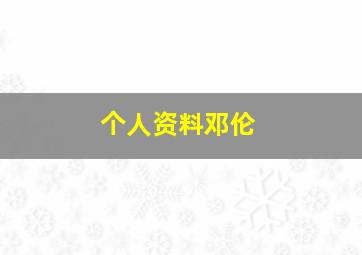 个人资料邓伦